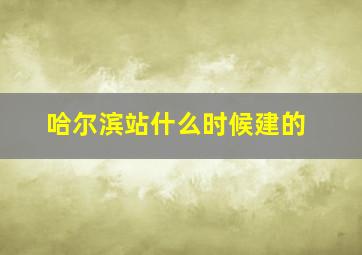 哈尔滨站什么时候建的